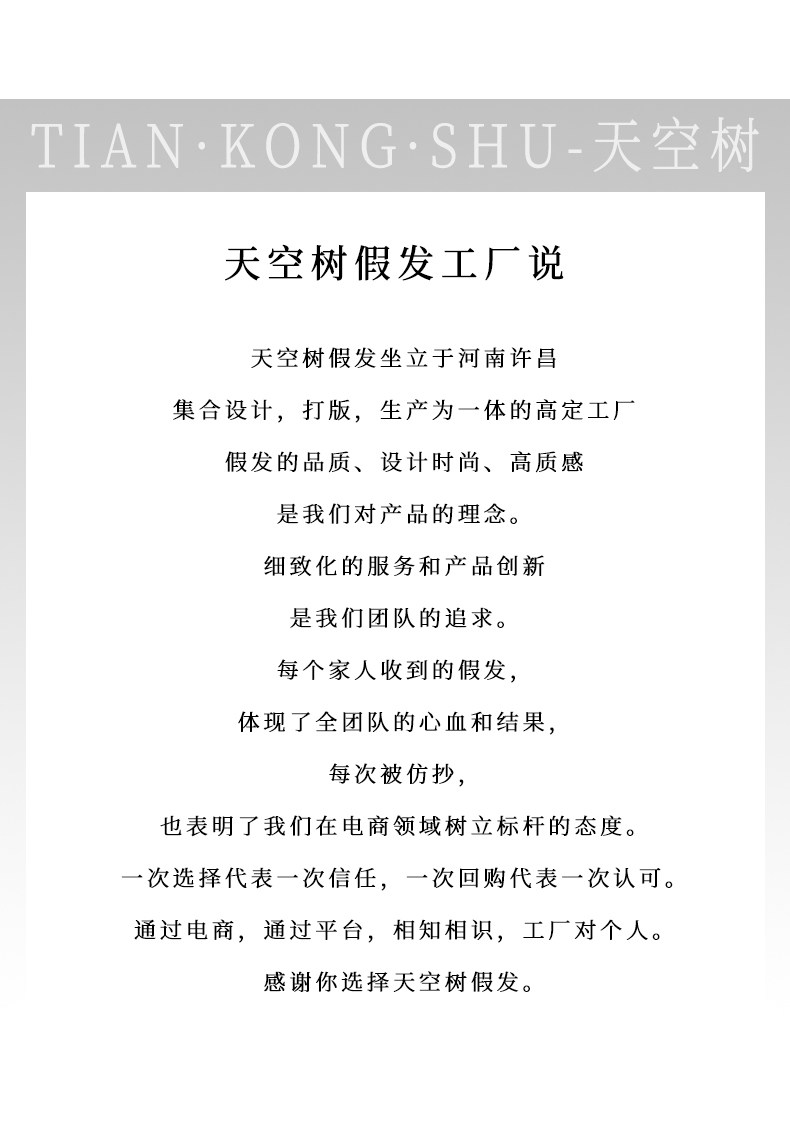 TIAN·KONG·SHU-天空树

天空树假发工厂说

天空树假发坐立于河南许昌

集合设计，打版，生产为一体的高定工厂

假发的品质、设计时尚、高质感

是我们对产品的理念。

细致化的服务和产品创新

是我们团队的追求。

每个家人收到的假发，

体现了全团队的心血和结果，

每次被仿抄，

也表明了我们在电商领域树立标杆的态度。

一次选择代表一次信任，一次回购代表一次认可。

通过电商，通过平台，相知相识，工厂对个人。

感谢你选择天空树假发。